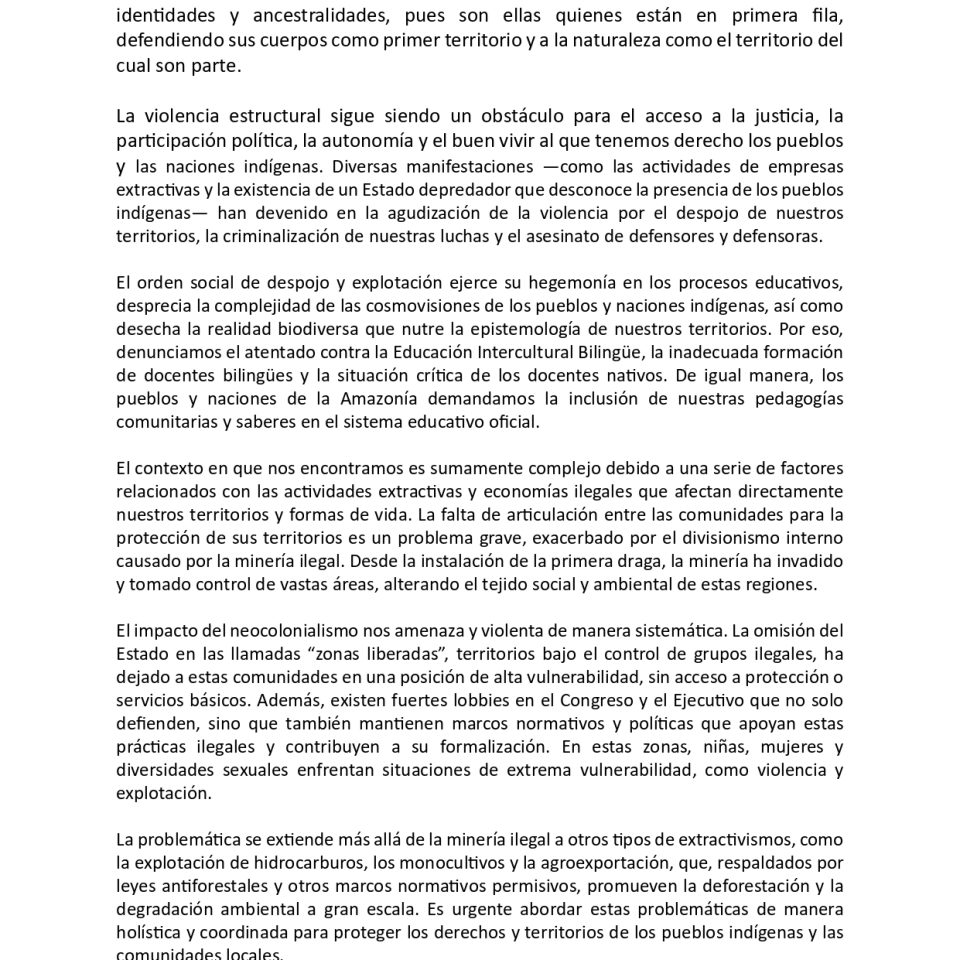 identidades y ancestralidades, pues son ellas quienes están en primera fila, defendiendo sus cuerpos como primer territorio y a la naturaleza como el territorio del cual son parte.

La violencia estructural sigue siendo un obstáculo para el acceso a la justicia, la participación política, la autonomía y el buen vivir al que tenemos derecho los pueblos y las naciones indígenas. Diversas manifestaciones —como las actividades de empresas extractivas y la existencia de un Estado depredador que desconoce la presencia de los pueblos indígenas— han devenido en la agudización de la violencia por el despojo de nuestros territorios, la criminalización de nuestras luchas y el asesinato de defensores y defensoras.

El orden social de despojo y explotación ejerce su hegemonía en los procesos educativos, desprecia la complejidad de las cosmovisiones de los pueblos y naciones indígenas, así como desecha la realidad biodiversa que nutre la epistemología de nuestros territorios. Por eso, denunciamos el atentado contra la Educación Intercultural Bilingüe, la inadecuada formación de docentes bilingües y la situación crítica de los docentes nativos. De igual manera, los pueblos y naciones de la Amazonía demandamos la inclusión de nuestras pedagogías comunitarias y saberes en el sistema educativo oficial.

El contexto en que nos encontramos es sumamente complejo debido a una serie de factores relacionados con las actividades extractivas y economías ilegales que afectan directamente nuestros territorios y formas de vida. La falta de articulación entre las comunidades para la protección de sus territorios es un problema grave, exacerbado por el divisionismo interno causado por la minería ilegal. Desde la instalación de la primera draga, la minería ha invadido y tomado control de vastas áreas, alterando el tejido social y ambiental de estas regiones.

El impacto del neocolonialismo nos amenaza y violenta de manera sistemática. La omisión del Estado en las llamadas “zonas liberadas”, territorios bajo el control de grupos ilegales, ha dejado a estas comunidades en una posición de alta vulnerabilidad, sin acceso a protección o servicios básicos. Además, existen fuertes lobbies en el Congreso y el Ejecutivo que no solo defienden, sino que también mantienen marcos normativos y políticas que apoyan estas prácticas ilegales y contribuyen a su formalización. En estas zonas, niñas, mujeres y diversidades sexuales enfrentan situaciones de extrema vulnerabilidad, como violencia y explotación.

La problemática se extiende más allá de la minería ilegal a otros tipos de extractivismos, como la explotación de hidrocarburos, los monocultivos y la agroexportación, que, respaldados por leyes antiforestales y otros marcos normativos permisivos, promueven la deforestación y la degradación ambiental a gran escala. Es urgente abordar estas problemáticas de manera holística y coordinada para proteger los derechos y territorios de los pueblos indígenas y las comunidades locales.